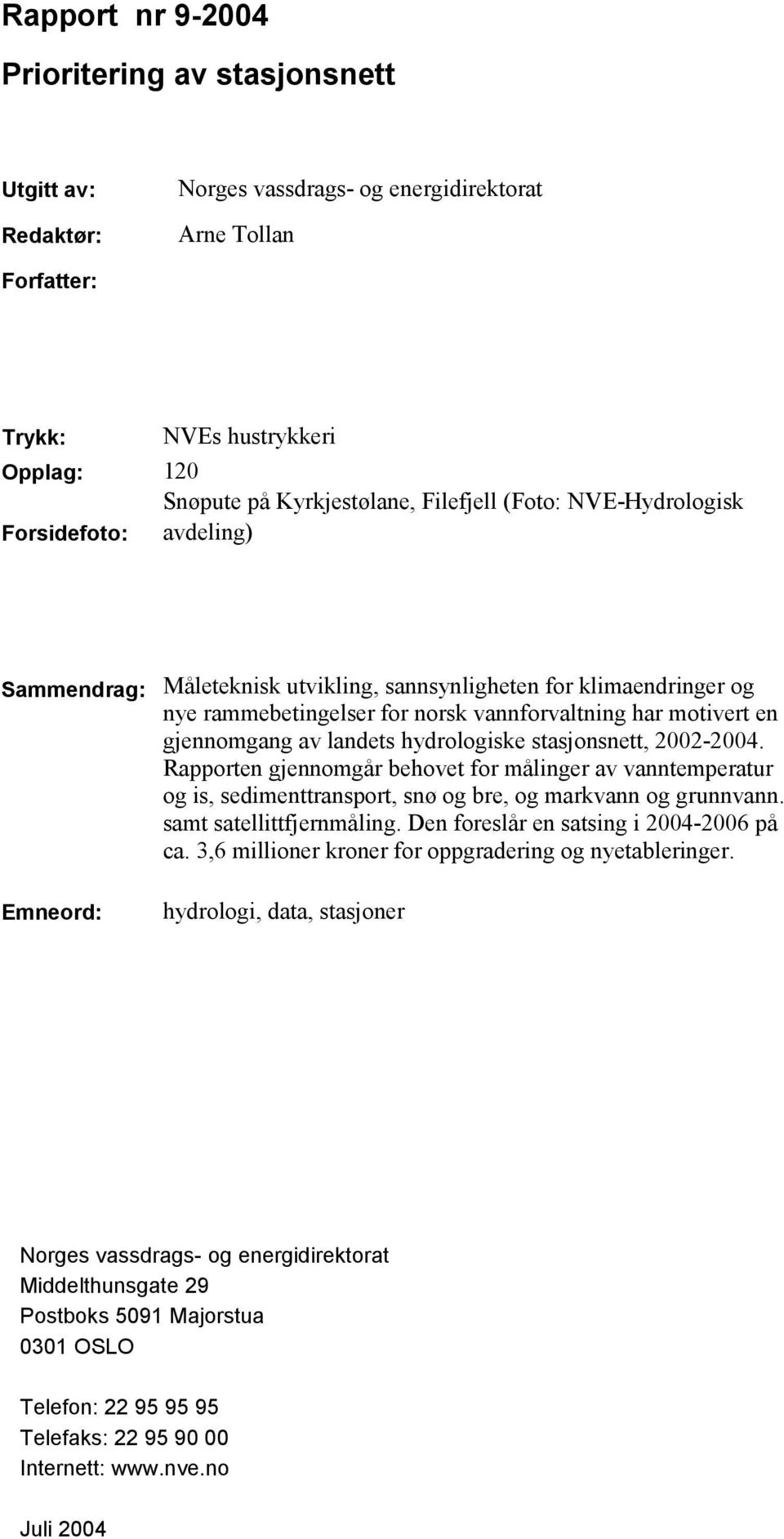 Rapport nr 9-2004

Prioritering av stasjonsnett

Utgitt av: Norges vassdrags- og energidirektorat

Redaktør: Arne Tollan

Forfatter:

Trykk: NVEs hustrykkeri

Opplag: 120

Forsidefoto: Snøpute på Kyrkjestølane, Filefjell (Foto: NVE-Hydrologisk avdeling)

Sammendrag: Måleteknisk utvikling, sannsynligheten for klimaendringer og nye rammebetingelser for norsk vannforvaltning har motivert en gjennomgang av landets hydrologiske stasjonsnett, 2002-2004. Rapporten gjennomgår behovet for målinger av vanntemperatur og is, sedimenttransport, snø og bre, og markvann og grunnvann. samt satellittfjernmåling. Den foreslår en satsing i 2004-2006 på ca. 3,6 millioner kroner for oppgradering og nyetableringer.

Emneord: hydrologi, data, stasjoner

Norges vassdrags- og energidirektorat
Middelthunsgate 29
Postboks 5091 Majorstua
0301 OSLO

Telefon: 22 95 95 95
Telefaks: 22 95 90 00
Internett: www.nve.no

Juli 2004